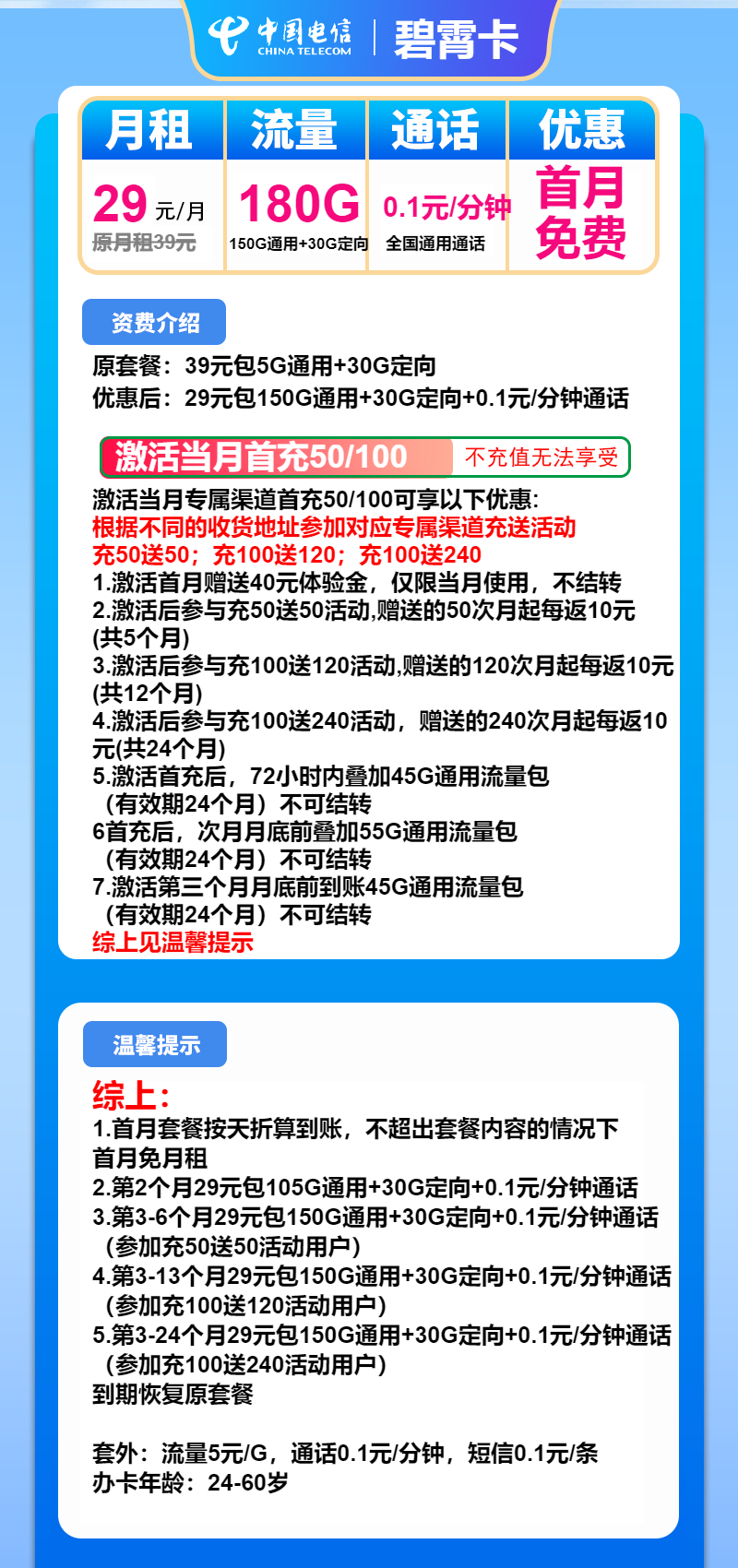 中国电信 CHINA TELECOM | 碧霄卡

| 月租 | 流量 | 通话 | 优惠 |
|---|---|---|---|
| 29 元/月 原月租39元 | 180G 150G通用+30G定向 | 0.1元/分钟 全国通用通话 | 首月免费 |

资费介绍

原套餐：39元包5G通用+30G定向
优惠后：29元包150G通用+30G定向+0.1元/分钟通话

激活当月首充50/100 不充值无法享受

激活当月专属渠道首充50/100可享以下优惠:
根据不同的收货地址参加对应专属渠道充送活动
充50送50；充100送120；充100送240
1.激活首月赠送40元体验金，仅限当月使用，不结转
2.激活后参与充50送50活动,赠送的50次月起每返10元(共5个月)
3.激活后参与充100送120活动,赠送的120次月起每返10元(共12个月)
4.激活后参与充100送240活动，赠送的240次月起每返10元(共24个月)
5.激活首充后，72小时内叠加45G通用流量包（有效期24个月）不可结转
6首充后，次月月底前叠加55G通用流量包（有效期24个月）不可结转
7.激活第三个月月底前到账45G通用流量包（有效期24个月）不可结转
综上见温馨提示

温馨提示

综上:
1.首月套餐按天折算到账，不超出套餐内容的情况下首月免月租
2.第2个月29元包105G通用+30G定向+0.1元/分钟通话
3.第3-6个月29元包150G通用+30G定向+0.1元/分钟通话（参加充50送50活动用户)
4.第3-13个月29元包150G通用+30G定向+0.1元/分钟通话（参加充100送120活动用户)
5.第3-24个月29元包150G通用+30G定向+0.1元/分钟通话（参加充100送240活动用户)
到期恢复原套餐

套外：流量5元/G，通话0.1元/分钟，短信0.1元/条
办卡年龄：24-60岁